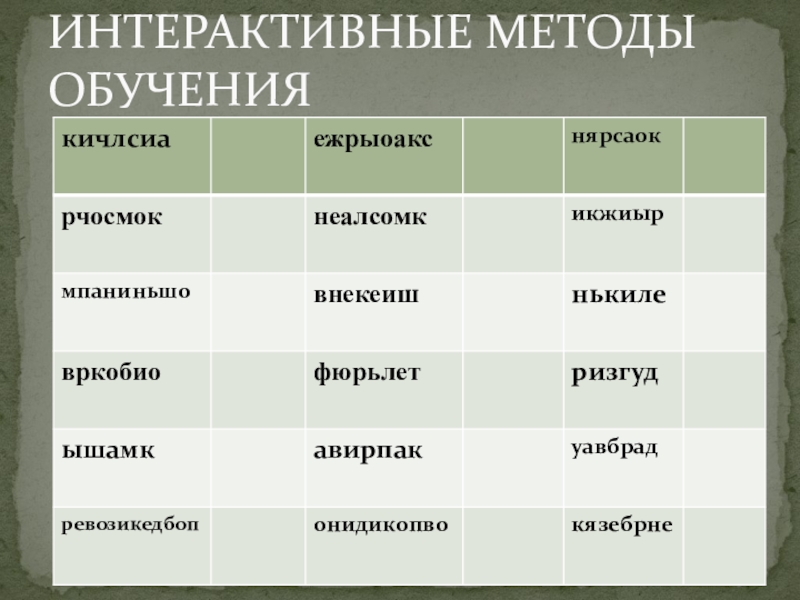 ИНТЕРАКТИВНЫЕ МЕТОДЫ ОБУЧЕНИЯ

| кичлсиа | | ежрыоакс | | нярсаок | |
|---|---|---|---|---|---|
| рчосмок | | неалсомк | | икжиыр | |
| мпаниньшо | | внекеиш | | нькиле | |
| вркобио | | фюрьлет | | ризгуд | |
| ышамк | | авирпак | | уавбрад | |
| ревозикедбоп | | онидикопво | | кязебрне | |